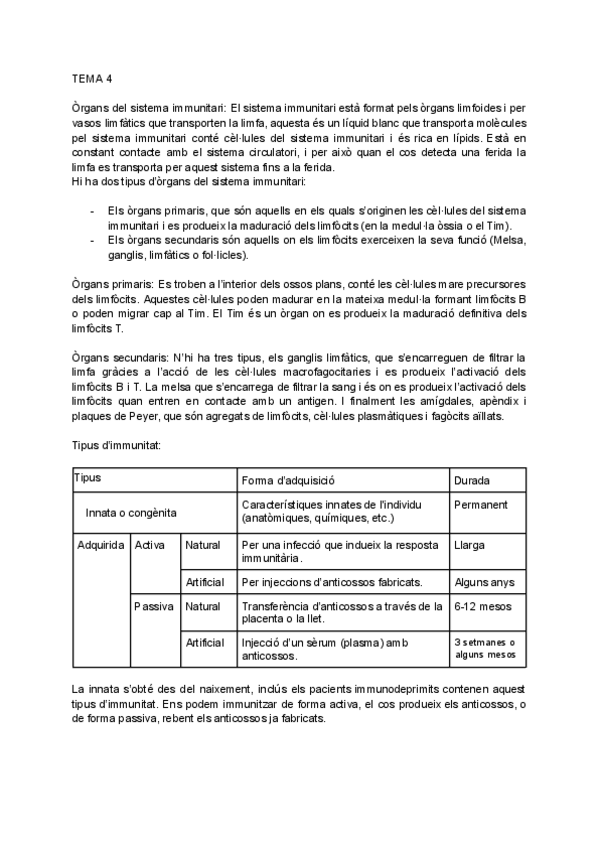 TEMA 4

Òrgans del sistema immunitari: El sistema immunitari està format pels òrgans limfoides i per vasos limfàtics que transporten la limfa, aquesta és un líquid blanc que transporta molècules pel sistema immunitari conté cèl·lules del sistema immunitari i és rica en lípids. Està en constant contacte amb el sistema circulatori, i per això quan el cos detecta una ferida la limfa es transporta per aquest sistema fins a la ferida.
Hi ha dos tipus d'òrgans del sistema immunitari:

- Els òrgans primaris, que són aquells en els quals s'originen les cèl·lules del sistema immunitari i es produeix la maduració dels limfòcits (en la medul·la òssia o el Tim).
- Els òrgans secundaris són aquells on els limfòcits exerceixen la seva funció (Melsa, ganglis, limfàtics o fol·licles).

Òrgans primaris: Es troben a l'interior dels ossos plans, conté les cèl·lules mare precursores dels limfòcits. Aquestes cèl·lules poden madurar en la mateixa medul·la formant limfòcits B o poden migrar cap al Tim. El Tim és un òrgan on es produeix la maduració definitiva dels limfòcits T.

Òrgans secundaris: N'hi ha tres tipus, els ganglis limfàtics, que s'encarreguen de filtrar la limfa gràcies a l'acció de les cèl·lules macrofagocitaries i es produeix l'activació dels limfòcits B i T. La melsa que s'encarrega de filtrar la sang i és on es produeix l'activació dels limfòcits quan entren en contacte amb un antigen. I finalment les amígdales, apèndix i plaques de Peyer, que són agregats de limfòcits, cèl·lules plasmàtiques i fagòcits aïllats.

Tipus d'immunitat:

| Tipus | | | Forma d'adquisició | Durada |
|---|---|---|---|---|
| Innata o congènita | | | Característiques innates de l'individu (anatòmiques, químiques, etc.) | Permanent |
| Adquirida | Activa | Natural | Per una infecció que indueix la resposta immunitària. | Llarga |
| | | Artificial | Per injeccions d'anticossos fabricats. | Alguns anys |
| | Passiva | Natural | Transferència d'anticossos a través de la placenta o la llet. | 6-12 mesos |
| | | Artificial | Injecció d'un sèrum (plasma) amb anticossos. | 3 setmanes o alguns mesos |

La innata s'obté des del naixement, inclús els pacients immunodeprimits contenen aquest tipus d'immunitat. Ens podem immunitzar de forma activa, el cos produeix els anticossos, o de forma passiva, rebent els anticossos ja fabricats.